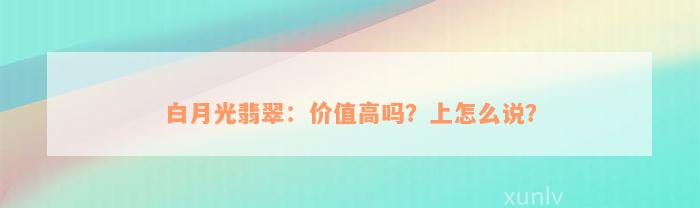 白月光翡翠：价值高吗？上怎么说？

xunlv